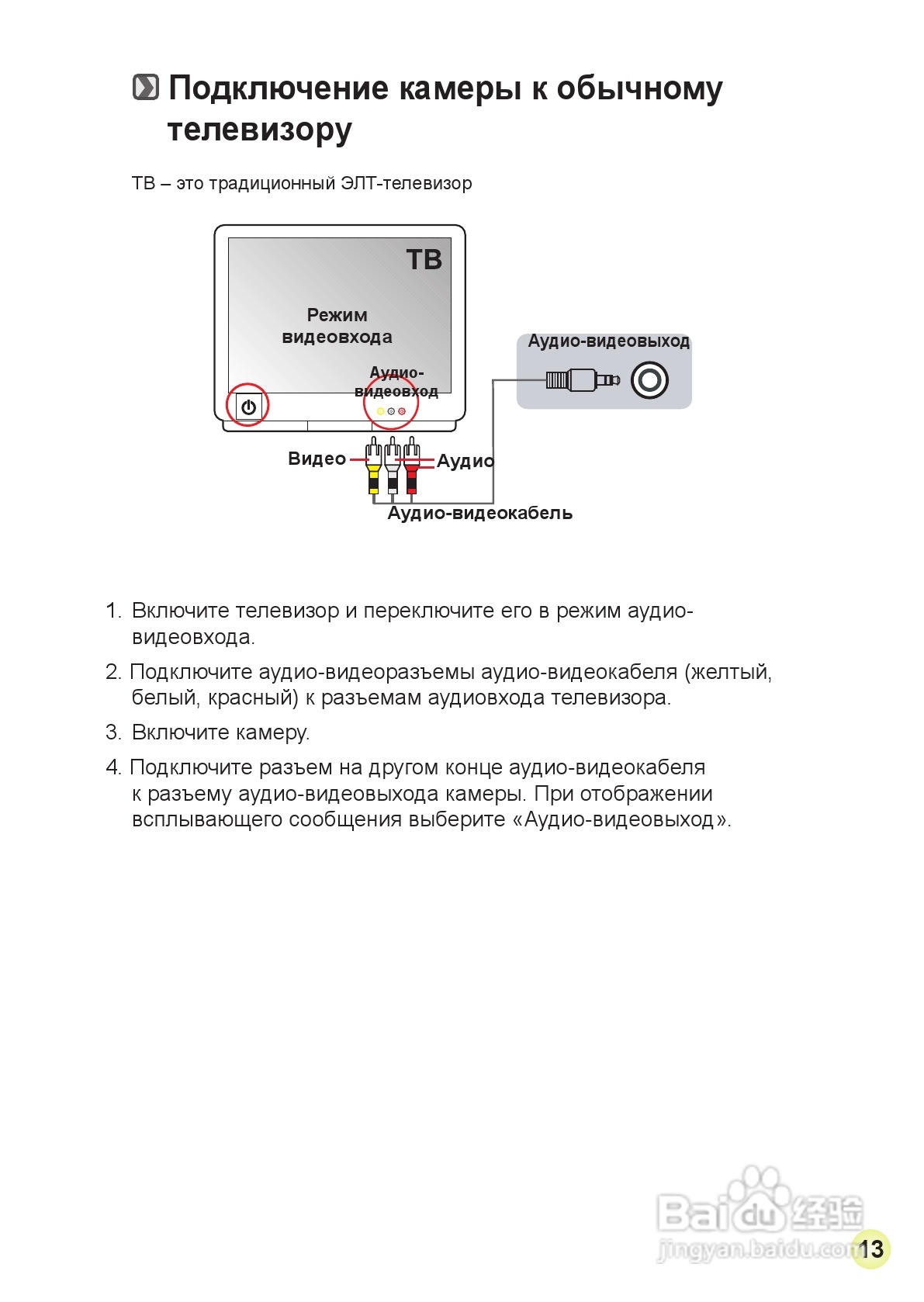 Подключение камеры к обычному телевизору

ТВ – это традиционный ЭЛТ-телевизор

ТВ

Режим видеовхода

Аудио-видеовход

Аудио-видеовыход

Видео

Аудио

Аудио-видеокабель

1. Включите телевизор и переключите его в режим аудио-видеовхода.

2. Подключите аудио-видеоразъемы аудио-видеокабеля (желтый, белый, красный) к разъемам аудиовхода телевизора.

3. Включите камеру.

4. Подключите разъем на другом конце аудио-видеокабеля к разъему аудио-видеовыхода камеры. При отображении всплывающего сообщения выберите «Аудио-видеовыход».

Baidu 经验
jingyan.baidu.com

13